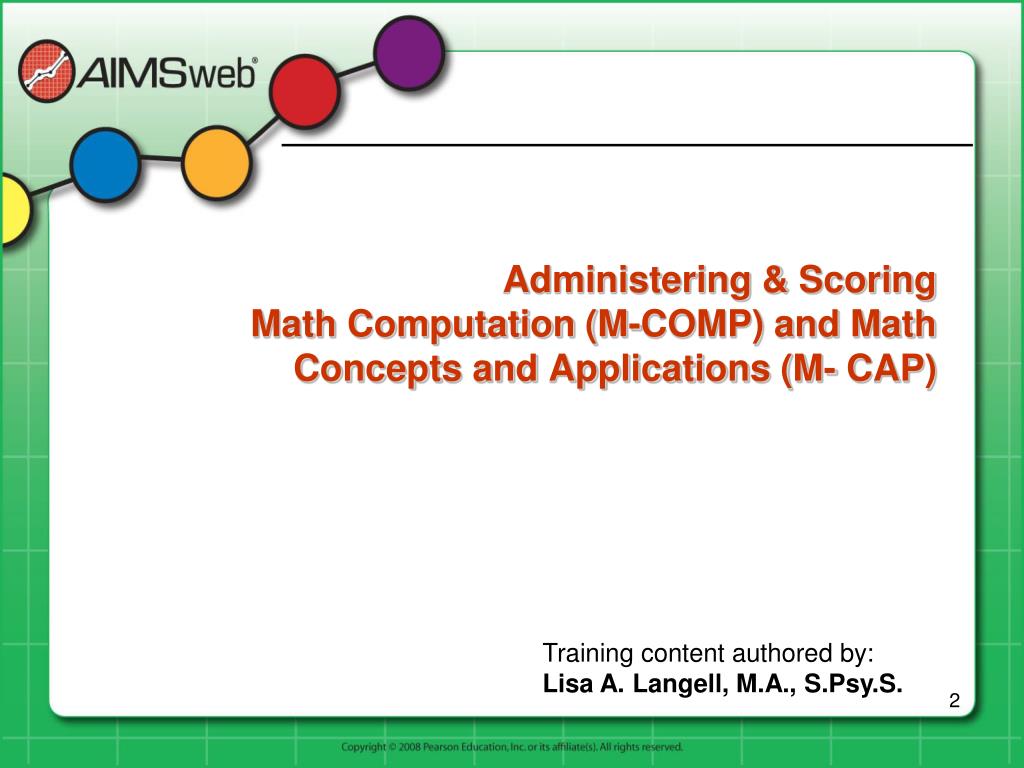 AIMSweb®

Administering & Scoring
Math Computation (M-COMP) and Math Concepts and Applications (M- CAP)

Training content authored by:
Lisa A. Langell, M.A., S.Psy.S.

2

Copyright © 2008 Pearson Education, Inc. or its affiliate(s). All rights reserved.